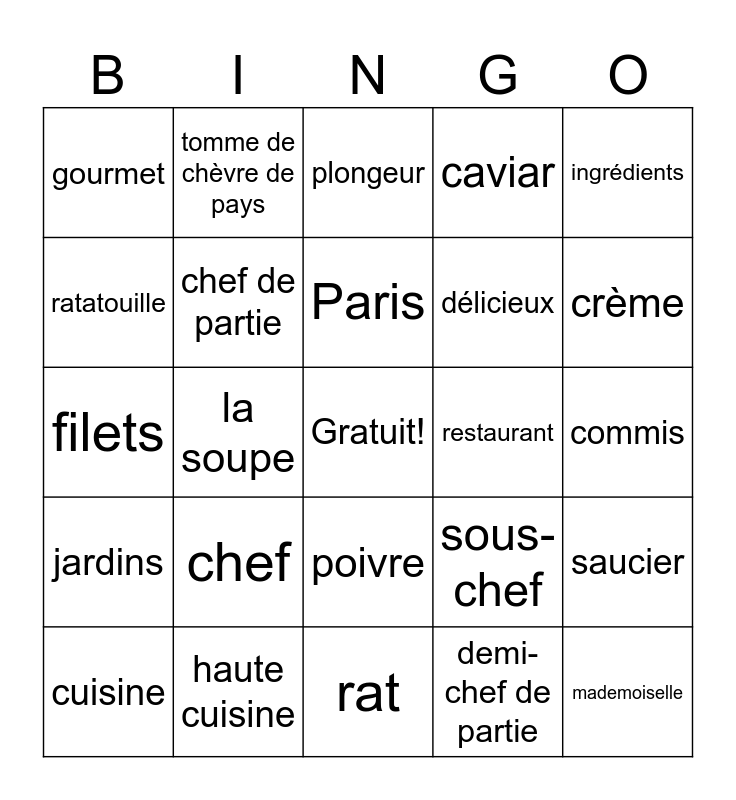 | B | I | N | G | O |
|---|---|---|---|---|
| gourmet | tomme de chèvre de pays | plongeur | caviar | ingrédients |
| ratatouille | chef de partie | Paris | délicieux | crème |
| filets | la soupe | Gratuit! | restaurant | commis |
| jardins | chef | poivre | sous-chef | saucier |
| cuisine | haute cuisine | rat | demi-chef de partie | mademoiselle |